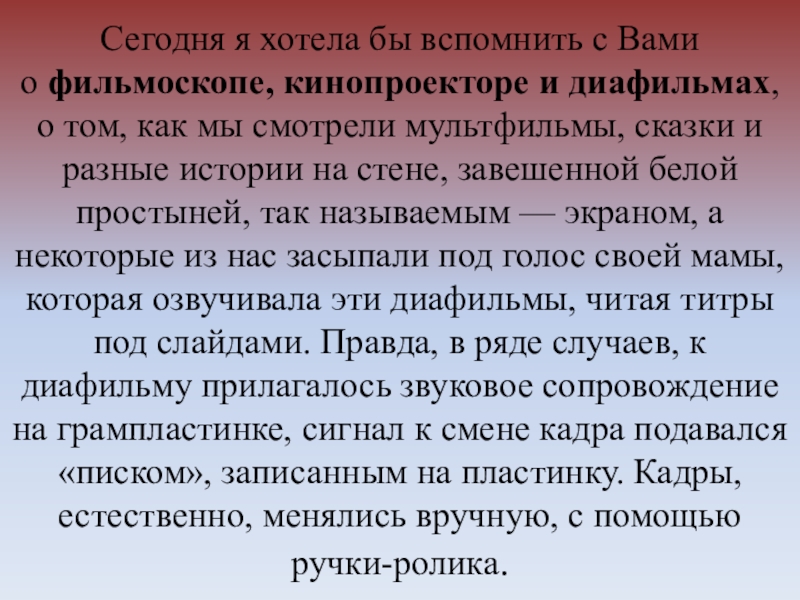 Сегодня я хотела бы вспомнить с Вами о фильмоскопе, кинопроекторе и диафильмах, о том, как мы смотрели мультфильмы, сказки и разные истории на стене, завешенной белой простыней, так называемым — экраном, а некоторые из нас засыпали под голос своей мамы, которая озвучивала эти диафильмы, читая титры под слайдами. Правда, в ряде случаев, к диафильму прилагалось звуковое сопровождение на грампластинке, сигнал к смене кадра подавался «писком», записанным на пластинку. Кадры, естественно, менялись вручную, с помощью ручки-ролика.